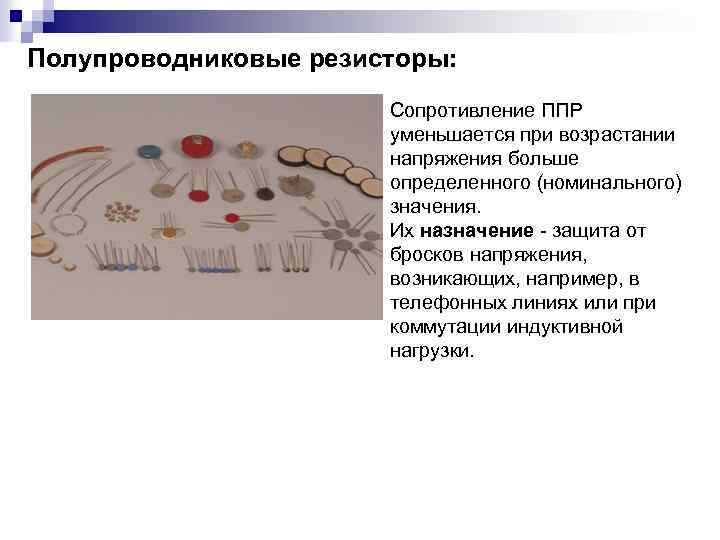 Полупроводниковые резисторы:

Сопротивление ППР уменьшается при возрастании напряжения больше определенного (номинального) значения.
Их назначение - защита от бросков напряжения, возникающих, например, в телефонных линиях или при коммутации индуктивной нагрузки.